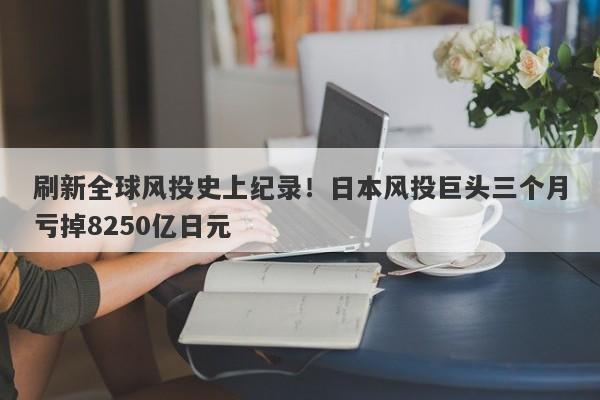 刷新全球风投史上纪录！日本风投巨头三个月亏掉8250亿日元